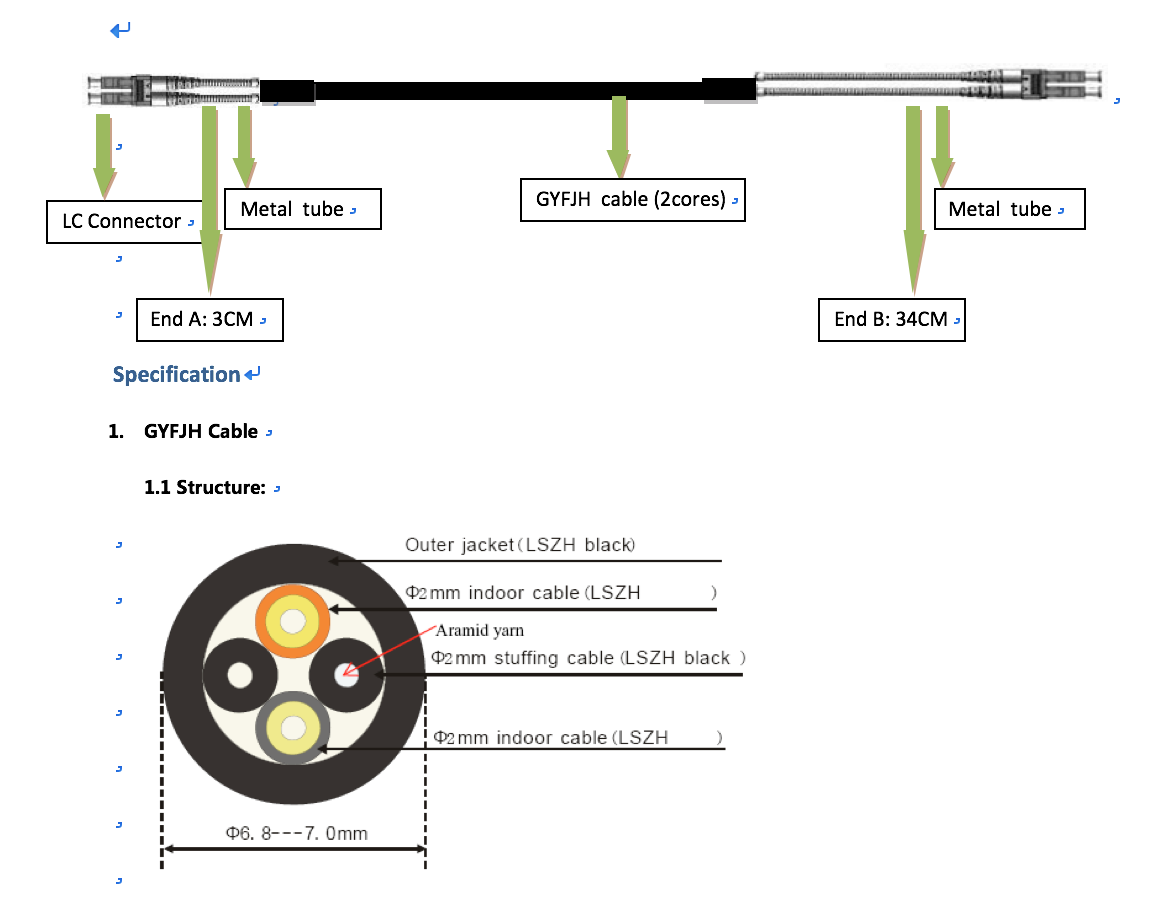 LC Connector

Metal tube

GYFJH cable (2cores)

Metal tube

End A: 3CM

End B: 34CM

Specification

1. GYFJH Cable

1.1 Structure:

Outer jacket (LSZH black)

Φ2mm indoor cable (LSZH )

Aramid yarn

Φ2mm stuffing cable (LSZH black )

Φ2mm indoor cable (LSZH )

Φ6. 8---7. 0mm